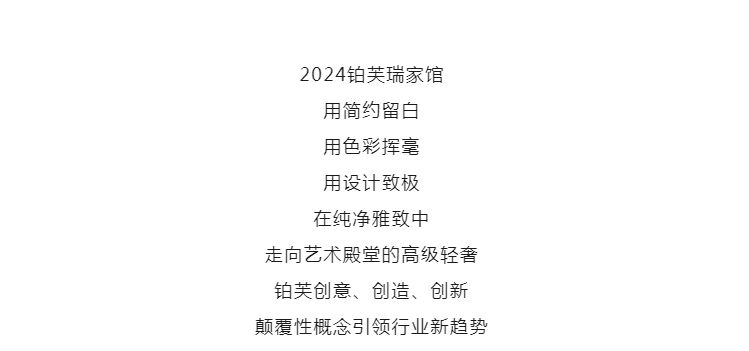 2024铂芙瑞家馆
用简约留白
用色彩挥毫
用设计致极
在纯净雅致中
走向艺术殿堂的高级轻奢
铂芙创意、创造、创新
颠覆性概念引领行业新趋势